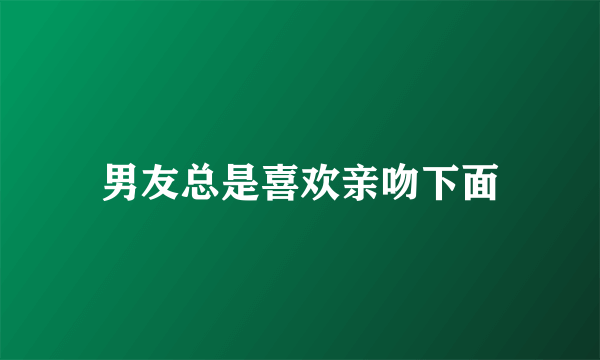 男友总是喜欢亲吻下面